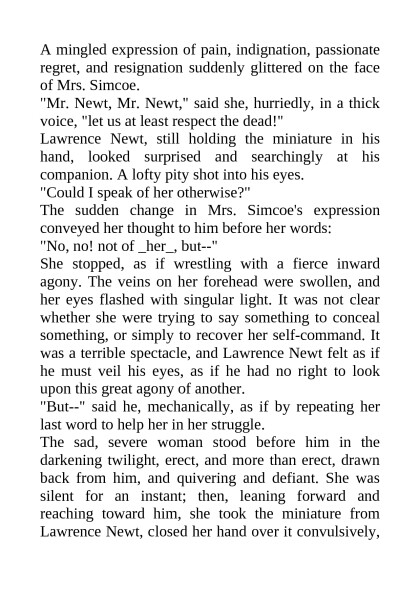 A mingled expression of pain, indignation, passionate regret, and resignation suddenly glittered on the face of Mrs. Simcoe.

"Mr. Newt, Mr. Newt," said she, hurriedly, in a thick voice, "let us at least respect the dead!"

Lawrence Newt, still holding the miniature in his hand, looked surprised and searchingly at his companion. A lofty pity shot into his eyes.

"Could I speak of her otherwise?"

The sudden change in Mrs. Simcoe's expression conveyed her thought to him before her words:

"No, no! not of _her_, but--"

She stopped, as if wrestling with a fierce inward agony. The veins on her forehead were swollen, and her eyes flashed with singular light. It was not clear whether she were trying to say something to conceal something, or simply to recover her self-command. It was a terrible spectacle, and Lawrence Newt felt as if he must veil his eyes, as if he had no right to look upon this great agony of another.

"But--" said he, mechanically, as if by repeating her last word to help her in her struggle.

The sad, severe woman stood before him in the darkening twilight, erect, and more than erect, drawn back from him, and quivering and defiant. She was silent for an instant; then, leaning forward and reaching toward him, she took the miniature from Lawrence Newt, closed her hand over it convulsively,